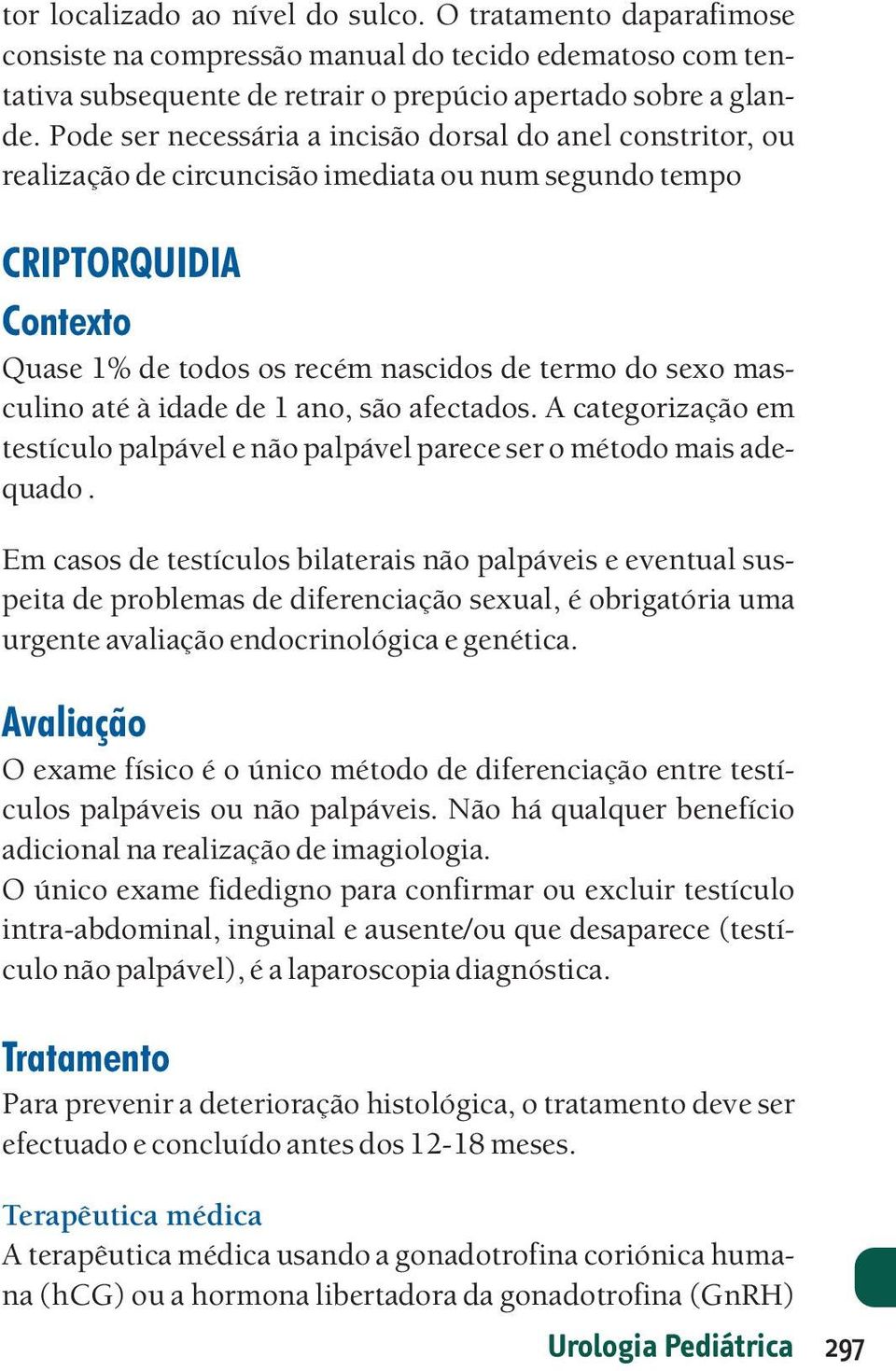 tor localizado ao nível do sulco. O tratamento daparafimose consiste na compressão manual do tecido edematoso com tentativa subsequente de retrair o prepúcio apertado sobre a glande. Pode ser necessária a incisão dorsal do anel constritor, ou realização de circuncisão imediata ou num segundo tempo

CRIPTORQUIDIA

Contexto

Quase 1% de todos os recém nascidos de termo do sexo masculino até à idade de 1 ano, são afectados. A categorização em testículo palpável e não palpável parece ser o método mais adequado .

Em casos de testículos bilaterais não palpáveis e eventual suspeita de problemas de diferenciação sexual, é obrigatória uma urgente avaliação endocrinológica e genética.

Avaliação

O exame físico é o único método de diferenciação entre testículos palpáveis ou não palpáveis. Não há qualquer benefício adicional na realização de imagiologia.
O único exame fidedigno para confirmar ou excluir testículo intra-abdominal, inguinal e ausente/ou que desaparece (testículo não palpável), é a laparoscopia diagnóstica.

Tratamento

Para prevenir a deterioração histológica, o tratamento deve ser efectuado e concluído antes dos 12-18 meses.

Terapêutica médica

A terapêutica médica usando a gonadotrofina coriónica humana (hCG) ou a hormona libertadora da gonadotrofina (GnRH)

Urologia Pediátrica 297